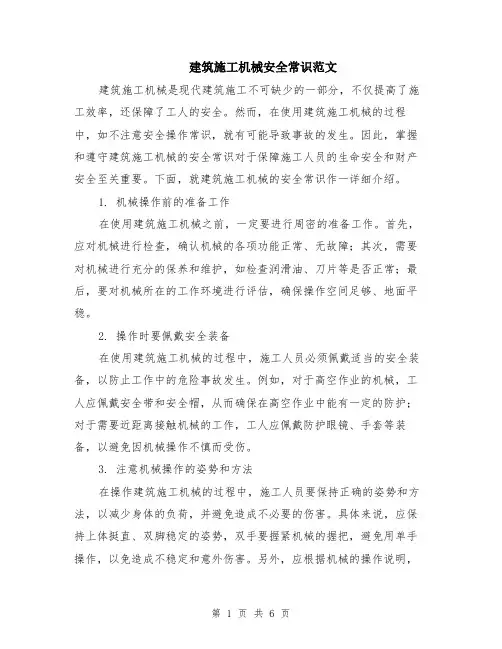 建筑施工机械安全常识范文

建筑施工机械是现代建筑施工不可缺少的一部分，不仅提高了施工效率，还保障了工人的安全。然而，在使用建筑施工机械的过程中，如不注意安全操作常识，就有可能导致事故的发生。因此，掌握和遵守建筑施工机械的安全常识对于保障施工人员的生命安全和财产安全至关重要。下面，就建筑施工机械的安全常识作一详细介绍。

1. 机械操作前的准备工作

在使用建筑施工机械之前，一定要进行周密的准备工作。首先，应对机械进行检查，确认机械的各项功能正常、无故障；其次，需要对机械进行充分的保养和维护，如检查润滑油、刀片等是否正常；最后，要对机械所在的工作环境进行评估，确保操作空间足够、地面平稳。

2. 操作时要佩戴安全装备

在使用建筑施工机械的过程中，施工人员必须佩戴适当的安全装备，以防止工作中的危险事故发生。例如，对于高空作业的机械，工人应佩戴安全带和安全帽，从而确保在高空作业中能有一定的防护；对于需要近距离接触机械的工作，工人应佩戴防护眼镜、手套等装备，以避免因机械操作不慎而受伤。

3. 注意机械操作的姿势和方法

在操作建筑施工机械的过程中，施工人员要保持正确的姿势和方法，以减少身体的负荷，并避免造成不必要的伤害。具体来说，应保持上体挺直、双脚稳定的姿势，双手要握紧机械的握把，避免用单手操作，以免造成不稳定和意外伤害。另外，应根据机械的操作说明，

第 1 页 共 6 页